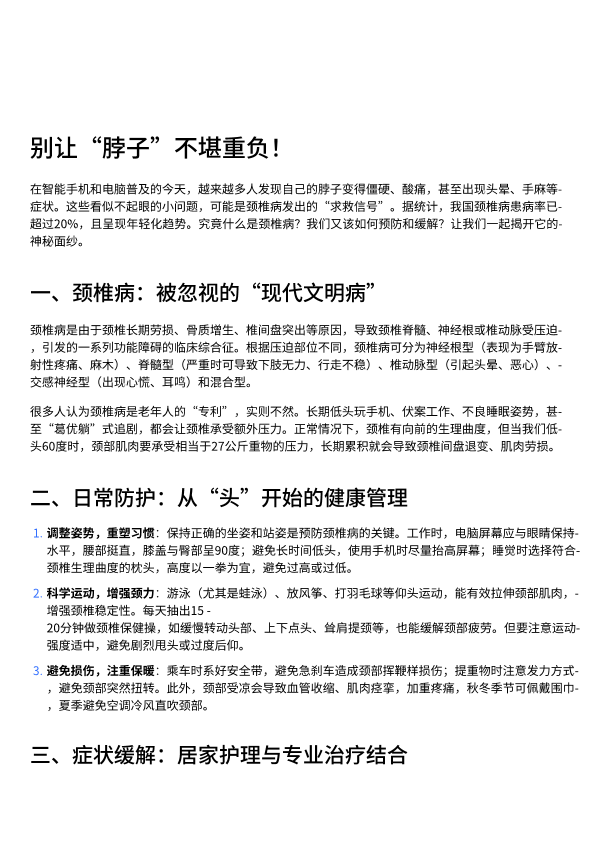 别让“脖子”不堪重负！

在智能手机和电脑普及的今天，越来越多人发现自己的脖子变得僵硬、酸痛，甚至出现头晕、手麻等-症状。这些看似不起眼的小问题，可能是颈椎病发出的“求救信号”。据统计，我国颈椎病患病率已-超过20%，且呈现年轻化趋势。究竟什么是颈椎病？我们又该如何预防和缓解？让我们一起揭开它的-神秘面纱。

一、颈椎病：被忽视的“现代文明病”

颈椎病是由于颈椎长期劳损、骨质增生、椎间盘突出等原因，导致颈椎脊髓、神经根或椎动脉受压迫-，引发的一系列功能障碍的临床综合征。根据压迫部位不同，颈椎病可分为神经根型（表现为手臂放-射性疼痛、麻木）、脊髓型（严重时可导致下肢无力、行走不稳）、椎动脉型（引起头晕、恶心）、-交感神经型（出现心慌、耳鸣）和混合型。

很多人认为颈椎病是老年人的“专利”，实则不然。长期低头玩手机、伏案工作、不良睡眠姿势，甚-至“葛优躺”式追剧，都会让颈椎承受额外压力。正常情况下，颈椎有向前的生理曲度，但当我们低-头60度时，颈部肌肉要承受相当于27公斤重物的压力，长期累积就会导致颈椎间盘退变、肌肉劳损。

二、日常防护：从“头”开始的健康管理

1. 调整姿势，重塑习惯：保持正确的坐姿和站姿是预防颈椎病的关键。工作时，电脑屏幕应与眼睛保持-水平，腰部挺直，膝盖与臀部呈90度；避免长时间低头，使用手机时尽量抬高屏幕；睡觉时选择符合-颈椎生理曲度的枕头，高度以一拳为宜，避免过高或过低。

2. 科学运动，增强颈力：游泳（尤其是蛙泳）、放风筝、打羽毛球等仰头运动，能有效拉伸颈部肌肉，-增强颈椎稳定性。每天抽出15 -
20分钟做颈椎保健操，如缓慢转动头部、上下点头、耸肩提颈等，也能缓解颈部疲劳。但要注意运动-强度适中，避免剧烈甩头或过度后仰。

3. 避免损伤，注重保暖：乘车时系好安全带，避免急刹车造成颈部挥鞭样损伤；提重物时注意发力方式-，避免颈部突然扭转。此外，颈部受凉会导致血管收缩、肌肉痉挛，加重疼痛，秋冬季节可佩戴围巾-，夏季避免空调冷风直吹颈部。

三、症状缓解：居家护理与专业治疗结合